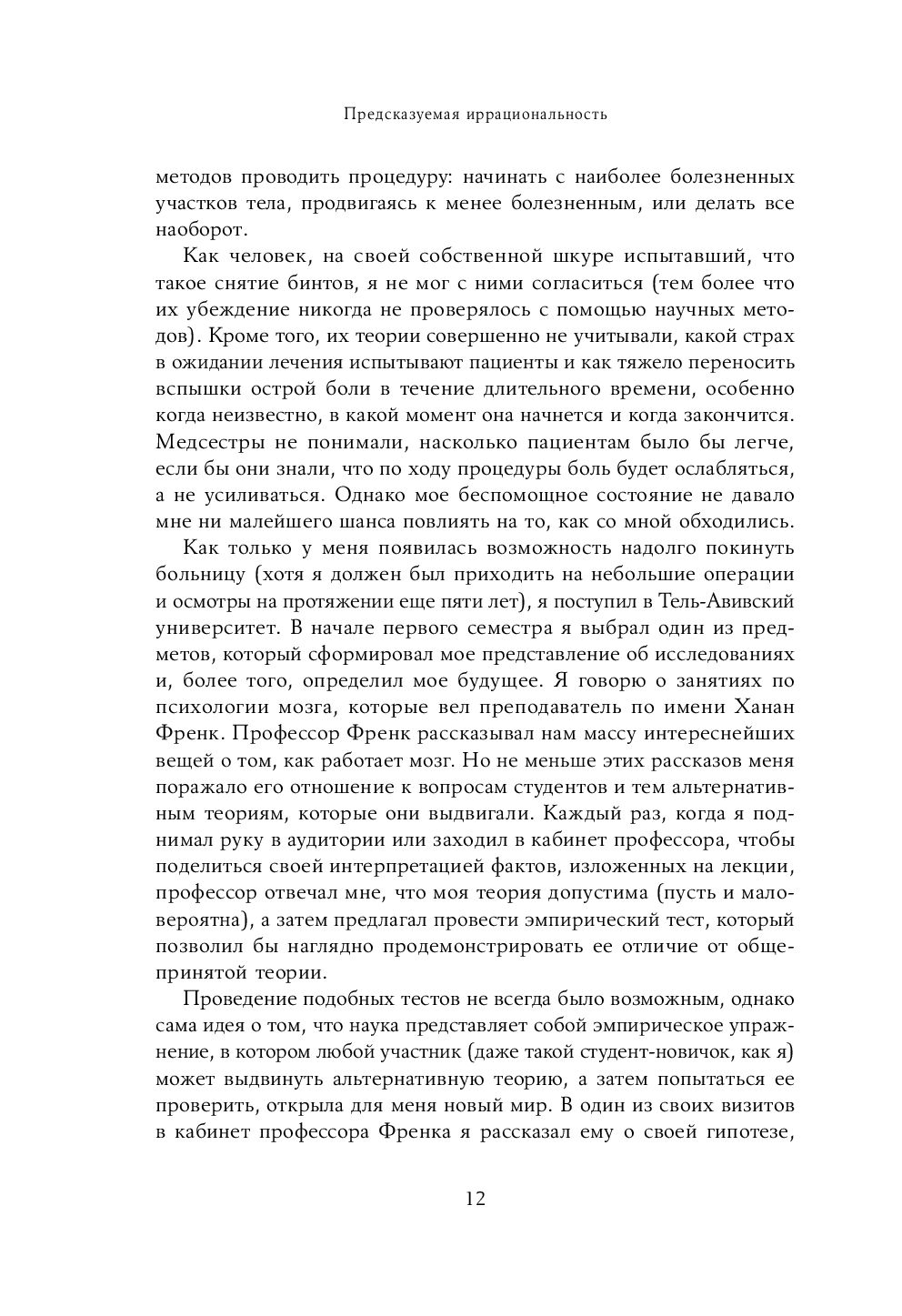 Предсказуемая иррациональность

методов проводить процедуру: начинать с наиболее болезненных участков тела, продвигаясь к менее болезненным, или делать все наоборот.

Как человек, на своей собственной шкуре испытавший, что такое снятие бинтов, я не мог с ними согласиться (тем более что их убеждение никогда не проверялось с помощью научных методов). Кроме того, их теории совершенно не учитывали, какой страх в ожидании лечения испытывают пациенты и как тяжело переносить вспышки острой боли в течение длительного времени, особенно когда неизвестно, в какой момент она начнется и когда закончится. Медсестры не понимали, насколько пациентам было бы легче, если бы они знали, что по ходу процедуры боль будет ослабляться, а не усиливаться. Однако мое беспомощное состояние не давало мне ни малейшего шанса повлиять на то, как со мной обходились.

Как только у меня появилась возможность надолго покинуть больницу (хотя я должен был приходить на небольшие операции и осмотры на протяжении еще пяти лет), я поступил в Тель-Авивский университет. В начале первого семестра я выбрал один из предметов, который сформировал мое представление об исследованиях и, более того, определил мое будущее. Я говорю о занятиях по психологии мозга, которые вел преподаватель по имени Ханан Френк. Профессор Френк рассказывал нам массу интереснейших вещей о том, как работает мозг. Но не меньше этих рассказов меня поражало его отношение к вопросам студентов и тем альтернативным теориям, которые они выдвигали. Каждый раз, когда я поднимал руку в аудитории или заходил в кабинет профессора, чтобы поделиться своей интерпретацией фактов, изложенных на лекции, профессор отвечал мне, что моя теория допустима (пусть и маловероятна), а затем предлагал провести эмпирический тест, который позволил бы наглядно продемонстрировать ее отличие от общепринятой теории.

Проведение подобных тестов не всегда было возможным, однако сама идея о том, что наука представляет собой эмпирическое упражнение, в котором любой участник (даже такой студент-новичок, как я) может выдвинуть альтернативную теорию, а затем попытаться ее проверить, открыла для меня новый мир. В один из своих визитов в кабинет профессора Френка я рассказал ему о своей гипотезе,

12